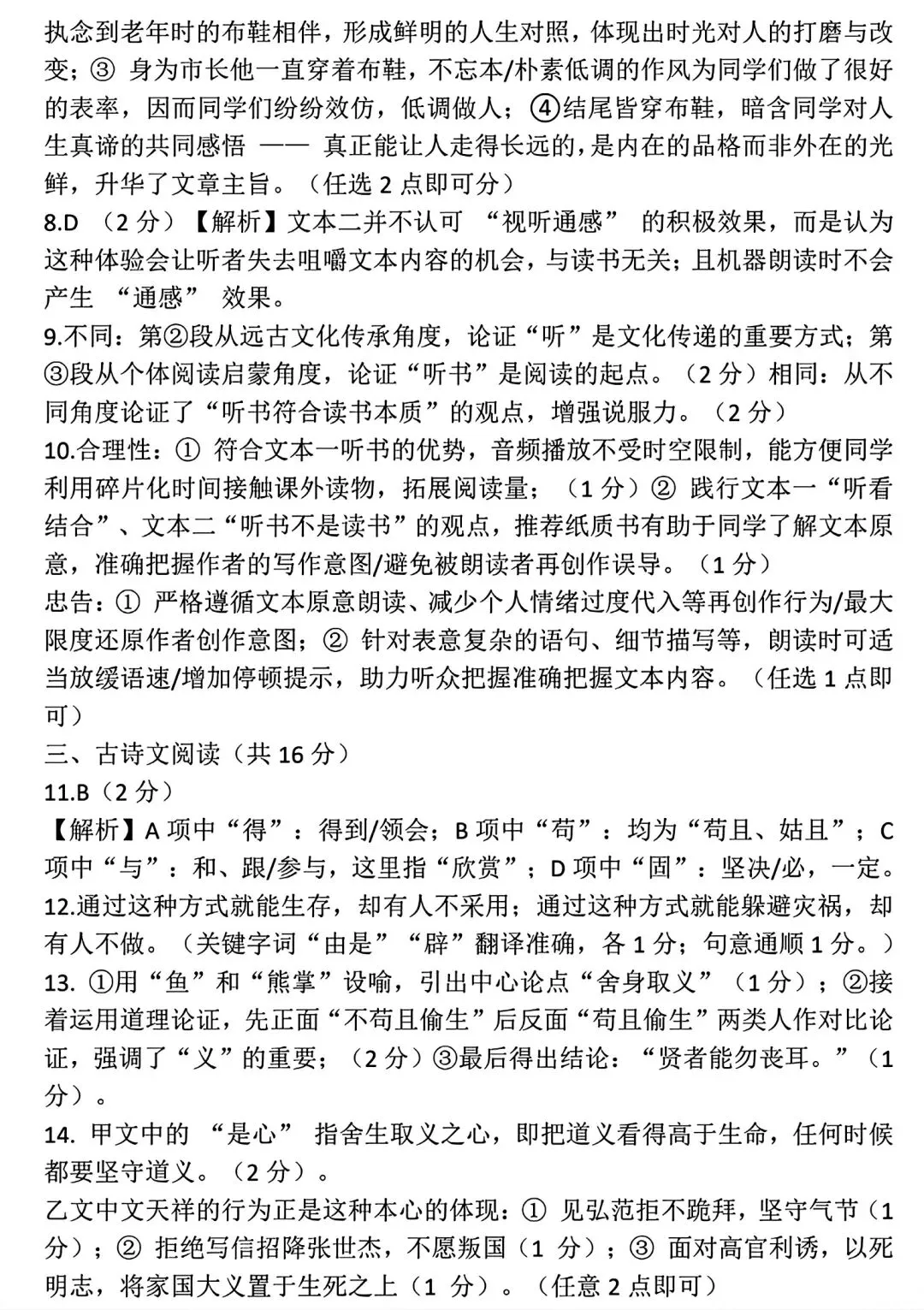 执念到老年时的布鞋相伴，形成鲜明的人生对照，体现出时光对人的打磨与改变；③ 身为市长他一直穿着布鞋，不忘本/朴素低调的作风为同学们做了很好的表率，因而同学们纷纷效仿，低调做人；④结尾皆穿布鞋，暗含同学对人生真谛的共同感悟 —— 真正能让人走得长远的，是内在的品格而非外在的光鲜，升华了文章主旨。（任选 2 点即可分）
8.D （2 分）【解析】文本二并不认可 “视听通感” 的积极效果，而是认为这种体验会让听者失去咀嚼文本内容的机会，与读书无关；且机器朗读时不会产生 “通感” 效果。
9.不同：第②段从远古文化传承角度，论证“听”是文化传递的重要方式；第③段从个体阅读启蒙角度，论证“听书”是阅读的起点。（2 分）相同：从不同角度论证了“听书符合读书本质”的观点，增强说服力。（2 分）
10.合理性：① 符合文本一听书的优势，音频播放不受时空限制，能方便同学利用碎片化时间接触课外读物，拓展阅读量；（1 分）② 践行文本一“听看结合”、文本二“听书不是读书”的观点，推荐纸质书有助于同学了解文本原意，准确把握作者的写作意图/避免被朗读者再创作误导。（1 分）
忠告：① 严格遵循文本原意朗读、减少个人情绪过度代入等再创作行为/最大限度还原作者创作意图；② 针对表意复杂的语句、细节描写等，朗读时可适当放缓语速/增加停顿提示，助力听众把握准确把握文本内容。（任选 1 点即可）
三、古诗文阅读（共 16 分）
11.B（2 分）
【解析】A 项中“得”：得到/领会；B 项中“苟”：均为“苟且、姑且”；C 项中“与”：和、跟/参与，这里指“欣赏”；D 项中“固”：坚决/必，一定。
12.通过这种方式就能生存，却有人不采用；通过这种方式就能躲避灾祸，却有人不做。（关键字词“由是”“辟”翻译准确，各 1 分；句意通顺 1 分。）
13. ①用“鱼”和“熊掌”设喻，引出中心论点“舍身取义”（1 分）；②接着运用道理论证，先正面“不苟且偷生”后反面“苟且偷生”两类人作对比论证，强调了“义”的重要；（2 分）③最后得出结论：“贤者能勿丧耳。”（1 分）。
14. 甲文中的 “是心” 指舍生取义之心，即把道义看得高于生命，任何时候都要坚守道义。（2 分）。
乙文中文天祥的行为正是这种本心的体现：① 见弘范拒不跪拜，坚守气节（1 分）；② 拒绝写信招降张世杰，不愿叛国（1 分）；③ 面对高官利诱，以死明志，将家国大义置于生死之上（1 分）。（任意 2 点即可）